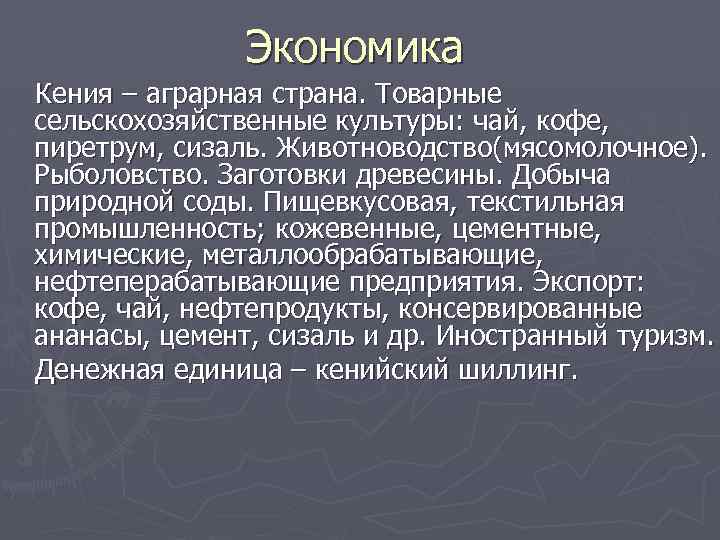 Экономика

Кения – аграрная страна. Товарные сельскохозяйственные культуры: чай, кофе, пиретрум, сизаль. Животноводство(мясомолочное). Рыболовство. Заготовки древесины. Добыча природной соды. Пищевкусовая, текстильная промышленность; кожевенные, цементные, химические, металлообрабатывающие, нефтеперабатывающие предприятия. Экспорт: кофе, чай, нефтепродукты, консервированные ананасы, цемент, сизаль и др. Иностранный туризм.

Денежная единица – кенийский шиллинг.